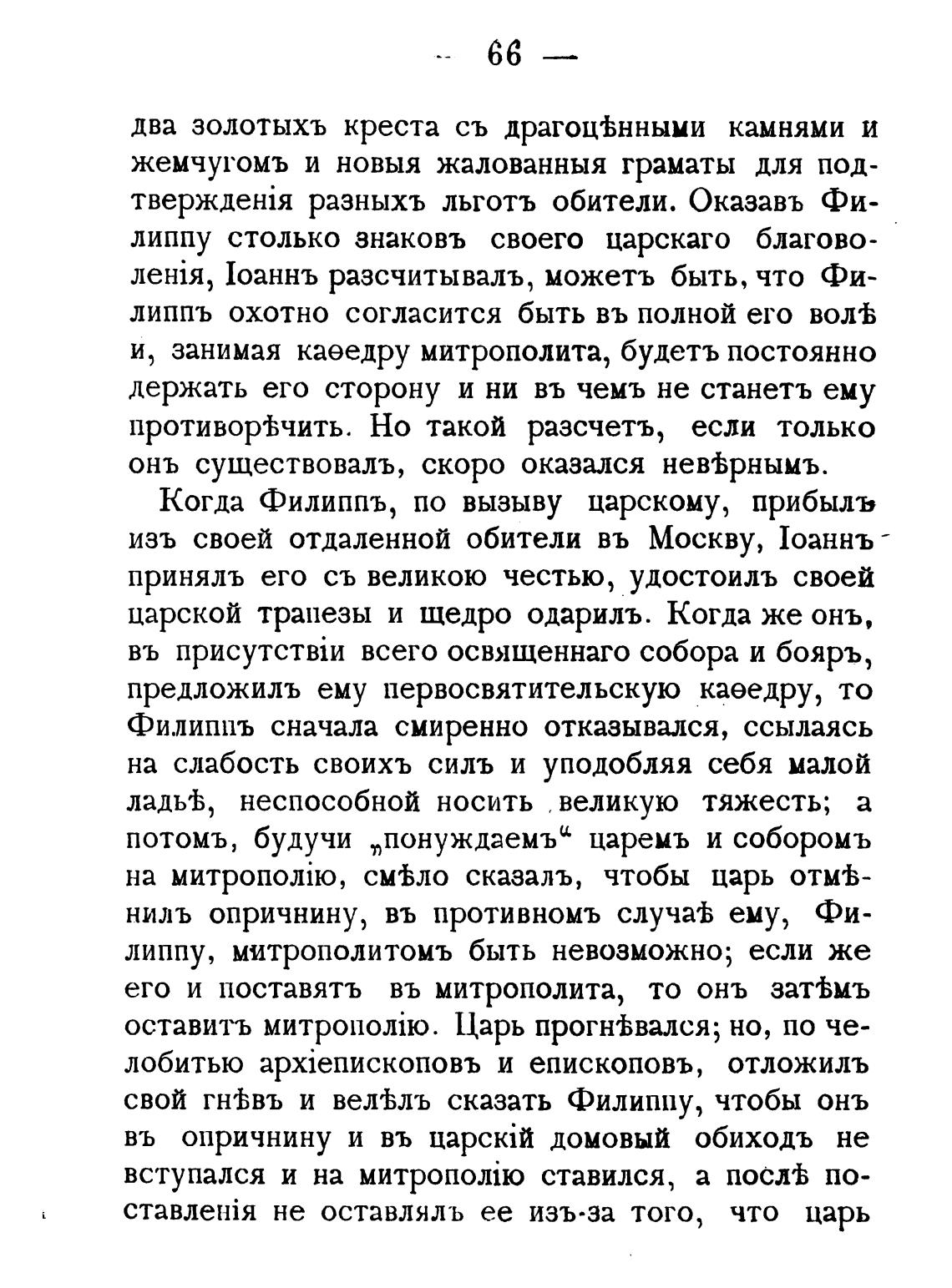 — 66 —

два золотыхъ креста съ драгоцѣнными камнями и жемчугомъ и новыя жалованныя граматы для подтвержденія разныхъ льготъ обители. Оказавъ Филиппу столько знаковъ своего царскаго благоволенія, Іоаннъ разсчитывалъ, можетъ быть, что Филиппъ охотно согласится быть въ полной его волѣ и, занимая каѳедру митрополита, будетъ постоянно держать его сторону и ни въ чемъ не станетъ ему противорѣчить. Но такой разсчетъ, если только онъ существовалъ, скоро оказался невѣрнымъ.

Когда Филиппъ, по вызыву царскому, прибылъ изъ своей отдаленной обители въ Москву, Іоаннъ принялъ его съ великою честью, удостоилъ своей царской трапезы и щедро одарилъ. Когда же онъ, въ присутствіи всего освященнаго собора и бояръ, предложилъ ему первосвятительскую каѳедру, то Филиппъ сначала смиренно отказывался, ссылаясь на слабость своихъ силъ и уподобляя себя малой ладьѣ, неспособной носить великую тяжесть; а потомъ, будучи „понуждаемъ“ царемъ и соборомъ на митрополію, смѣло сказалъ, чтобы царь отмѣнилъ опричнину, въ противномъ случаѣ ему, Филиппу, митрополитомъ быть невозможно; если же его и поставятъ въ митрополита, то онъ затѣмъ оставитъ митрополію. Царь прогнѣвался; но, по челобитью архіепископовъ и епископовъ, отложилъ свой гнѣвъ и велѣлъ сказать Филиппу, чтобы онъ въ опричнину и въ царскій домовый обиходъ не вступался и на митрополію ставился, а послѣ поставленія не оставлялъ ее изъ-за того, что царь